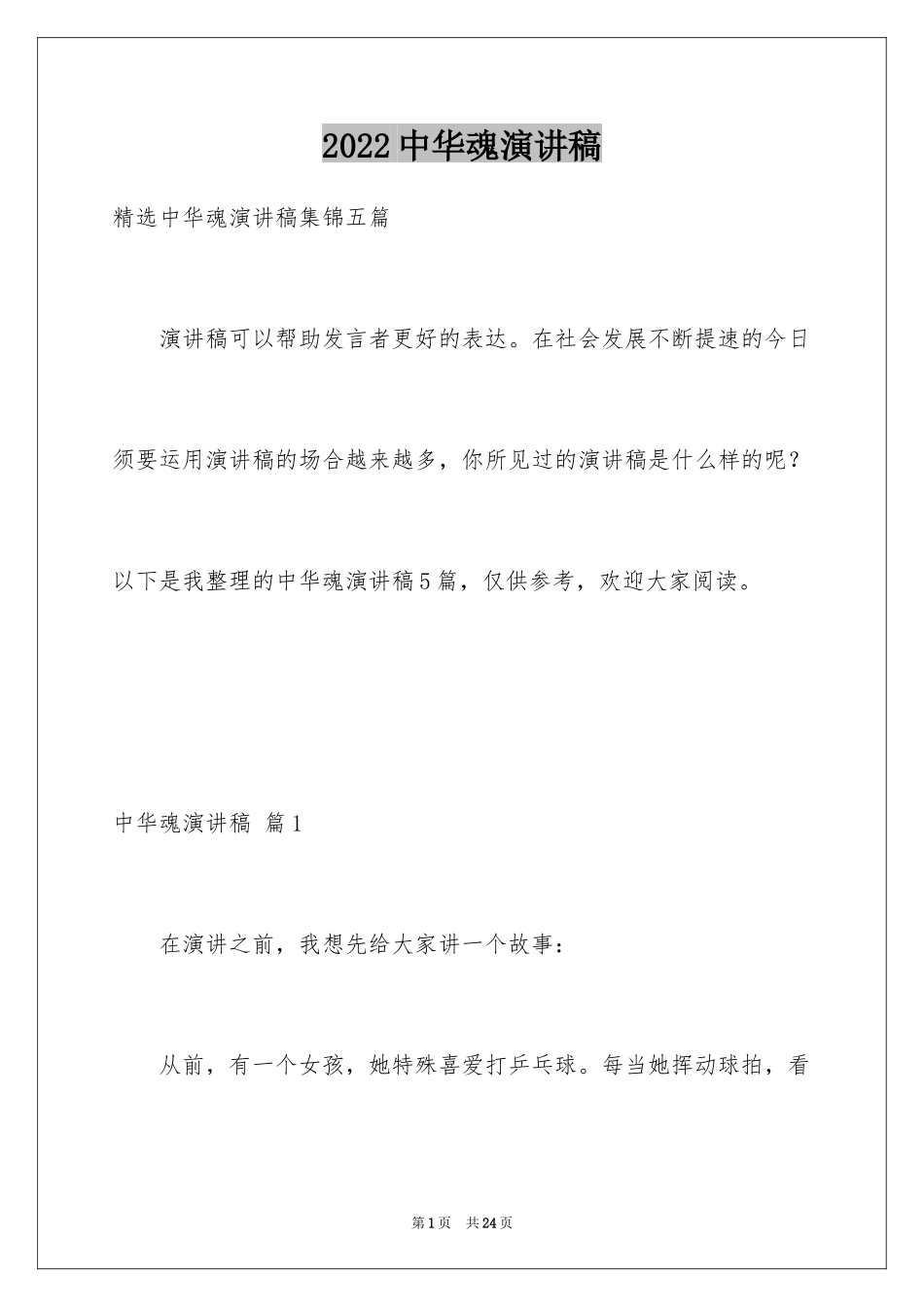 2022中华魂演讲稿

精选中华魂演讲稿集锦五篇

演讲稿可以帮助发言者更好的表达。在社会发展不断提速的今日须要运用演讲稿的场合越来越多，你所见过的演讲稿是什么样的呢？以下是我整理的中华魂演讲稿5篇，仅供参考，欢迎大家阅读。

中华魂演讲稿 篇1

在演讲之前，我想先给大家讲一个故事：

从前，有一个女孩，她特殊喜爱打乒乓球。每当她挥动球拍，看

第1页 共24页